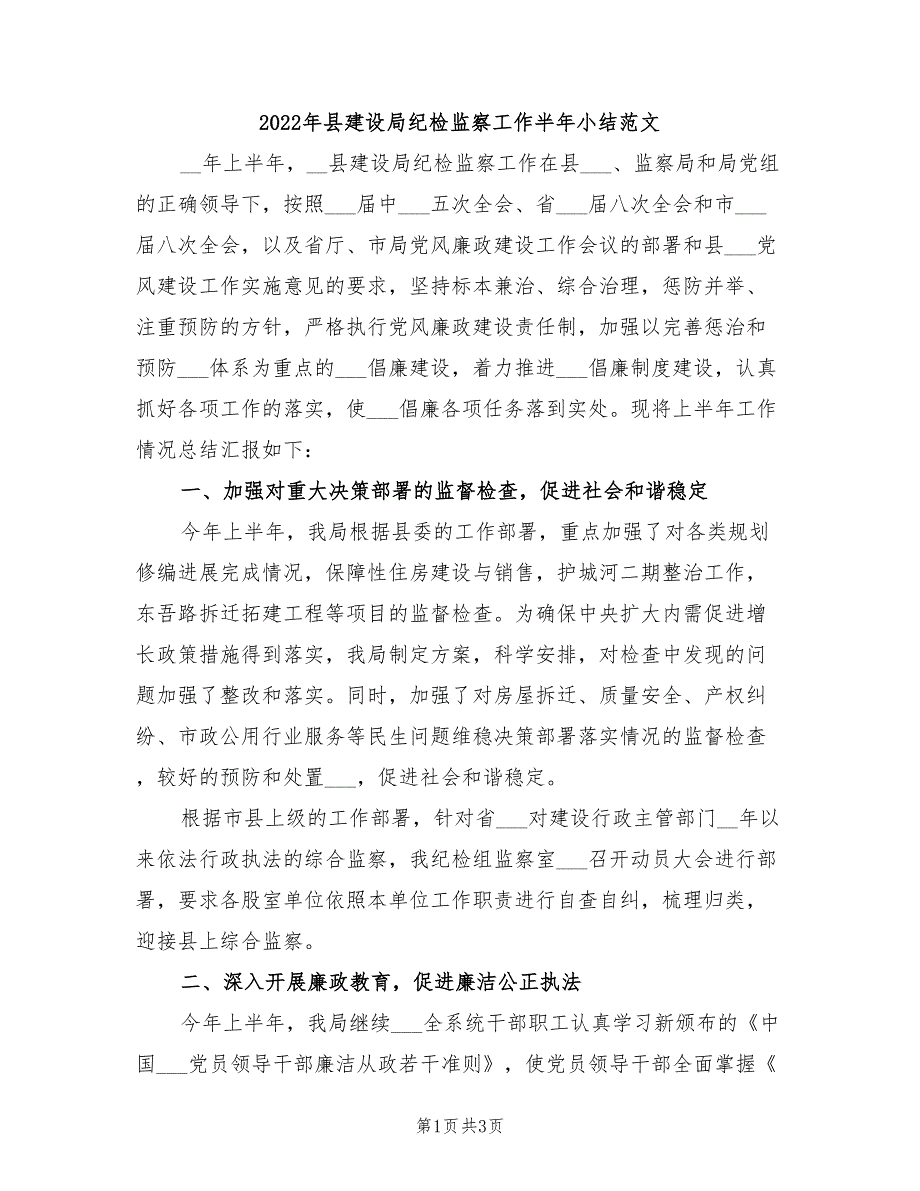 2022年县建设局纪检监察工作半年小结范文

__年上半年，__县建设局纪检监察工作在县___、监察局和局党组的正确领导下，按照___届中___五次全会、省___届八次全会和市___届八次全会，以及省厅、市局党风廉政建设工作会议的部署和县___党风建设工作实施意见的要求，坚持标本兼治、综合治理，惩防并举、注重预防的方针，严格执行党风廉政建设责任制，加强以完善惩治和预防___体系为重点的___倡廉建设，着力推进___倡廉制度建设，认真抓好各项工作的落实，使___倡廉各项任务落到实处。现将上半年工作情况总结汇报如下：

一、加强对重大决策部署的监督检查，促进社会和谐稳定

今年上半年，我局根据县委的工作部署，重点加强了对各类规划修编进展完成情况，保障性住房建设与销售，护城河二期整治工作，东吾路拆迁拓建工程等项目的监督检查。为确保中央扩大内需促进增长政策措施得到落实，我局制定方案，科学安排，对检查中发现的问题加强了整改和落实。同时，加强了对房屋拆迁、质量安全、产权纠纷、市政公用行业服务等民生问题维稳决策部署落实情况的监督检查，较好的预防和处置___，促进社会和谐稳定。

根据市县上级的工作部署，针对省___对建设行政主管部门__年以来依法行政执法的综合监察，我纪检组监察室___召开动员大会进行部署，要求各股室单位依照本单位工作职责进行自查自纠，梳理归类，迎接县上综合监察。

二、深入开展廉政教育，促进廉洁公正执法

今年上半年，我局继续___全系统干部职工认真学习新颁布的《中国___党员领导干部廉洁从政若干准则》，使党员领导干部全面掌握《

第1页 共3页